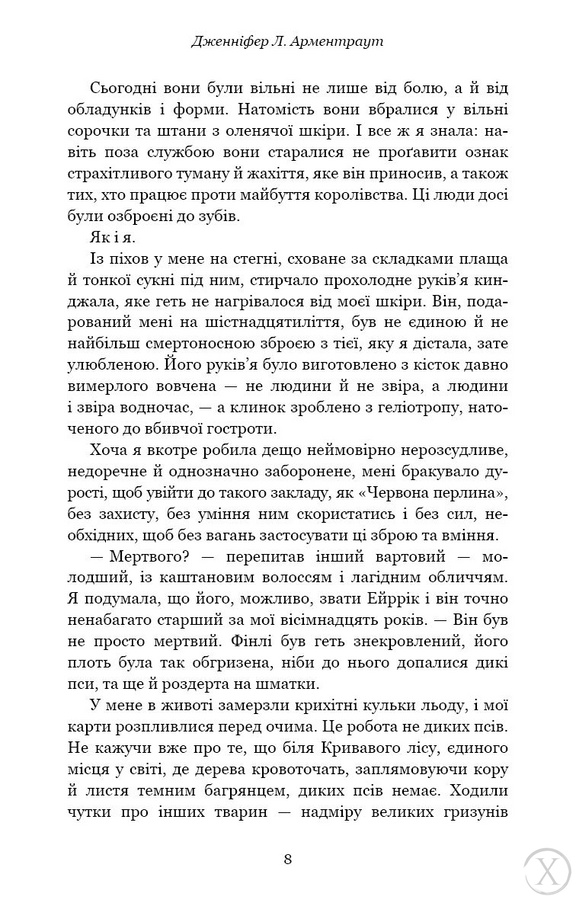 Дженніфер Л. Арментраут

Сьогодні вони були вільні не лише від болю, а й від обладунків і форми. Натомість вони вбралися у вільні сорочки та штани з оленячої шкіри. І все ж я знала: навіть поза службою вони старалися не проґавити ознак страхітливого туману й жахіття, яке він приносив, а також тих, хто працює проти майбуття королівства. Ці люди досі були озброєні до зубів.

Як і я.

Із піхов у мене на стегні, сховане за складками плаща й тонкої сукні під ним, стирчало прохолодне руків'я кинджала, яке геть не нагрівалося від моєї шкіри. Він, подарований мені на шістнадцятиліття, був не єдиною й не найбільш смертоносною зброєю з тієї, яку я дістала, зате улюбленою. Його руків'я було виготовлено з кісток давно вимерлого вовчена — не людини й не звіра, а людини і звіра водночас, — а клинок зроблено з геліотропу, наточеного до вбивчої гостроти.

Хоча я вкотре робила дещо неймовірно нерозсудливе, недоречне й однозначно заборонене, мені бракувало дурості, щоб увійти до такого закладу, як «Червона перлина», без захисту, без уміння ним скористатись і без сил, необхідних, щоб без вагань застосувати ці зброю та вміння.

— Мертвого? — перепитав інший вартовий — молодший, із каштановим волоссям і лагідним обличчям. Я подумала, що його, можливо, звати Ейррік і він точно ненабагато старший за мої вісімнадцять років. — Він був не просто мертвий. Фінлі був геть знекровлений, його плоть була так обгризена, ніби до нього допалися дикі пси, та ще й роздерта на шматки.

У мене в животі замерзли крихітні кульки льоду, і мої карти розпливлися перед очима. Це робота не диких псів. Не кажучи вже про те, що біля Кривавого лісу, єдиного місця у світі, де дерева кровоточать, заплямовуючи кору й листя темним багрянцем, диких псів немає. Ходили чутки про інших тварин — надміру великих гризунів

8